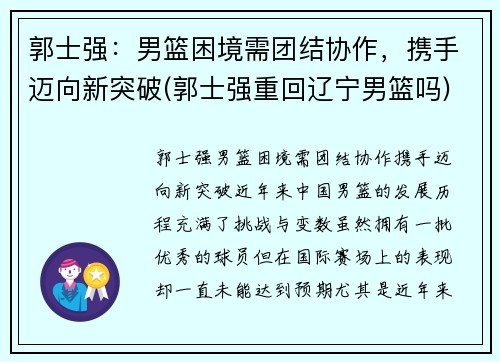 郭士强：男篮困境需团结协作，携手迈向新突破(郭士强重回辽宁男篮吗)

郭士强男篮困境需团结协作携手迈向新突破近年来中国男篮的发展历程充满了挑战与变数虽然拥有一批优秀的球员但在国际赛场上的表现却一直未能达到预期尤其是近年来